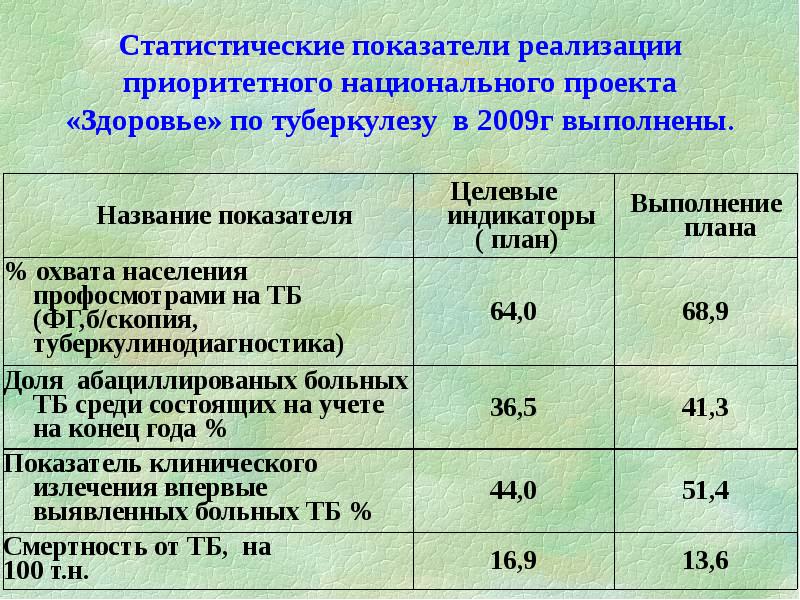 Статистические показатели реализации приоритетного национального проекта «Здоровье» по туберкулезу в 2009г выполнены.

| Название показателя | Целевые индикаторы ( план) | Выполнение плана |
|---|---|---|
| % охвата населения профосмотрами на ТБ (ФГ,б/скопия, туберкулинодиагностика) | 64,0 | 68,9 |
| Доля абациллированых больных ТБ среди состоящих на учете на конец года % | 36,5 | 41,3 |
| Показатель клинического излечения впервые выявленных больных ТБ % | 44,0 | 51,4 |
| Смертность от ТБ, на 100 т.н. | 16,9 | 13,6 |